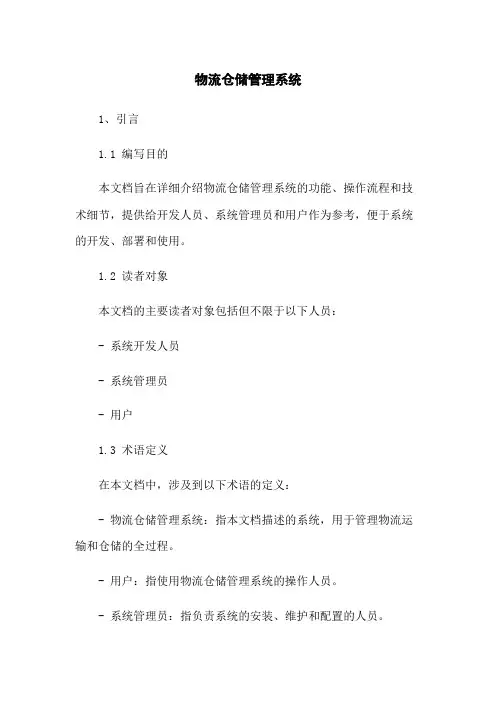 物流仓储管理系统

1、引言

1.1 编写目的

本文档旨在详细介绍物流仓储管理系统的功能、操作流程和技术细节，提供给开发人员、系统管理员和用户作为参考，便于系统的开发、部署和使用。

1.2 读者对象

本文档的主要读者对象包括但不限于以下人员：

- 系统开发人员

- 系统管理员

- 用户

1.3 术语定义

在本文档中，涉及到以下术语的定义：

- 物流仓储管理系统：指本文档描述的系统，用于管理物流运输和仓储的全过程。

- 用户：指使用物流仓储管理系统的操作人员。

- 系统管理员：指负责系统的安装、维护和配置的人员。